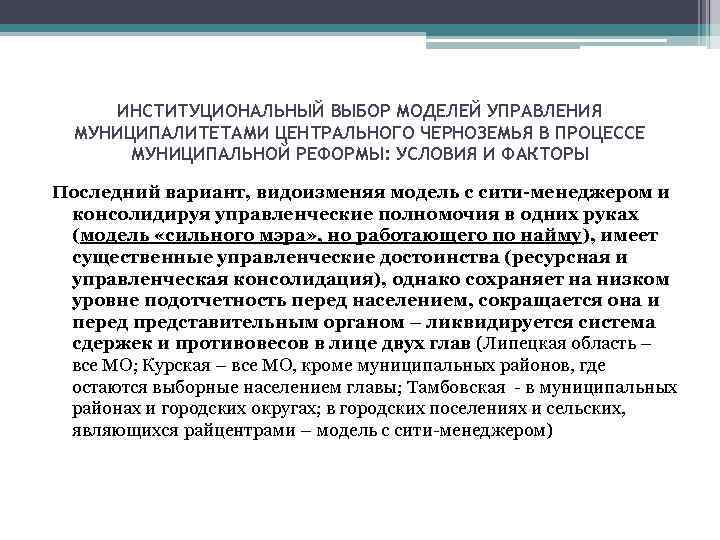 ИНСТИТУЦИОНАЛЬНЫЙ ВЫБОР МОДЕЛЕЙ УПРАВЛЕНИЯ МУНИЦИПАЛИТЕТАМИ ЦЕНТРАЛЬНОГО ЧЕРНОЗЕМЬЯ В ПРОЦЕССЕ МУНИЦИПАЛЬНОЙ РЕФОРМЫ: УСЛОВИЯ И ФАКТОРЫ

Последний вариант, видоизменяя модель с сити-менеджером и консолидируя управленческие полномочия в одних руках (модель «сильного мэра», но работающего по найму), имеет существенные управленческие достоинства (ресурсная и управленческая консолидация), однако сохраняет на низком уровне подотчетность перед населением, сокращается она и перед представительным органом – ликвидируется система сдержек и противовесов в лице двух глав (Липецкая область – все МО; Курская – все МО, кроме муниципальных районов, где остаются выборные населением главы; Тамбовская - в муниципальных районах и городских округах; в городских поселениях и сельских, являющихся райцентрами – модель с сити-менеджером)